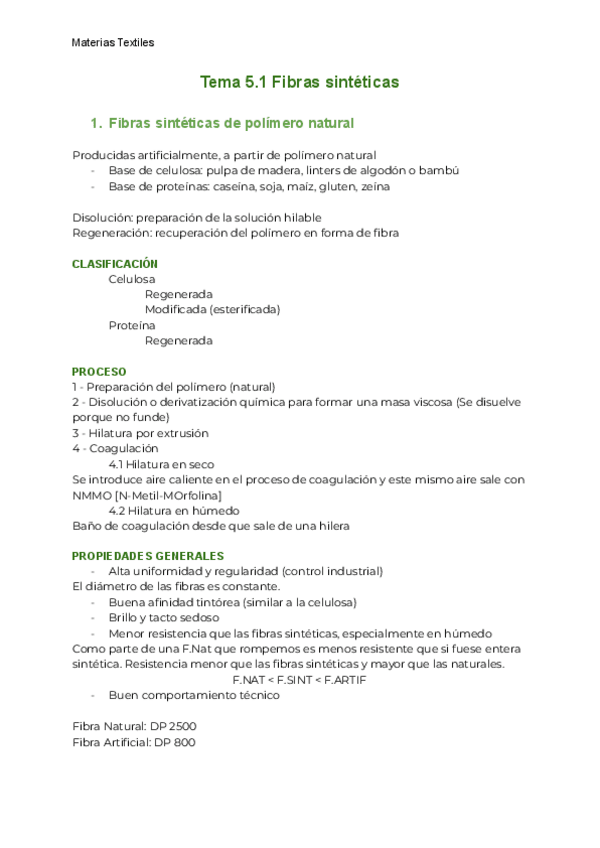 Materias Textiles

Tema 5.1 Fibras sintéticas

1. Fibras sintéticas de polímero natural

Producidas artificialmente, a partir de polímero natural
- Base de celulosa: pulpa de madera, linters de algodón o bambú
- Base de proteínas: caseína, soja, maíz, gluten, zeína

Disolución: preparación de la solución hilable
Regeneración: recuperación del polímero en forma de fibra

CLASIFICACIÓN
Celulosa
Regenerada
Modificada (esterificada)
Proteína
Regenerada

PROCESO
1 - Preparación del polímero (natural)
2 - Disolución o derivatización química para formar una masa viscosa (Se disuelve porque no funde)
3 - Hilatura por extrusión
4 - Coagulación
4.1 Hilatura en seco
Se introduce aire caliente en el proceso de coagulación y este mismo aire sale con NMMO [N-Metil-MOrfolina]
4.2 Hilatura en húmedo
Baño de coagulación desde que sale de una hilera

PROPIEDADES GENERALES
- Alta uniformidad y regularidad (control industrial)
El diámetro de las fibras es constante.
- Buena afinidad tintórea (similar a la celulosa)
- Brillo y tacto sedoso
- Menor resistencia que las fibras sintéticas, especialmente en húmedo
Como parte de una F.Nat que rompemos es menos resistente que si fuese entera sintética. Resistencia menor que las fibras sintéticas y mayor que las naturales.
F.NAT < F.SINT < F.ARTIF
- Buen comportamiento técnico

Fibra Natural: DP 2500
Fibra Artificial: DP 800